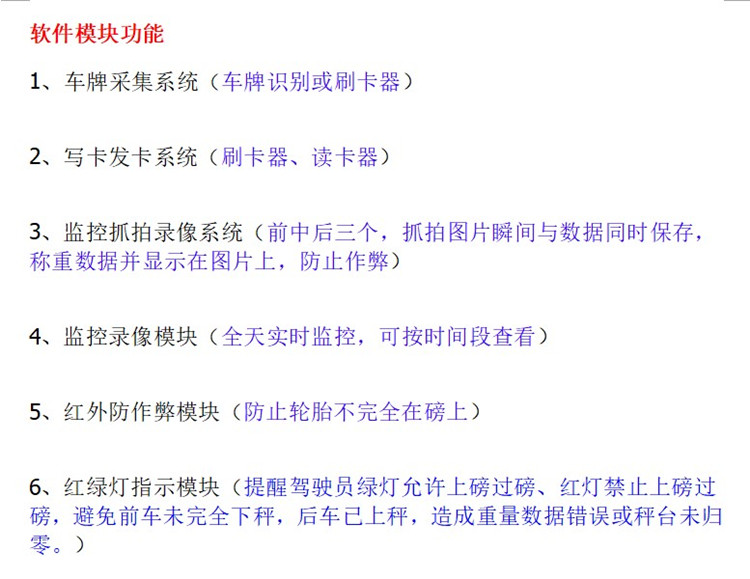 软件模块功能

1、车牌采集系统（车牌识别或刷卡器）

2、写卡发卡系统（刷卡器、读卡器）

3、监控抓拍录像系统（前中后三个，抓拍图片瞬间与数据同时保存，称重数据并显示在图片上，防止作弊）

4、监控录像模块（全天实时监控，可按时间段查看）

5、红外防作弊模块（防止轮胎不完全在磅上）

6、红绿灯指示模块（提醒驾驶员绿灯允许上磅过磅、红灯禁止上磅过磅，避免前车未完全下秤，后车已上秤，造成重量数据错误或秤台未归零。）